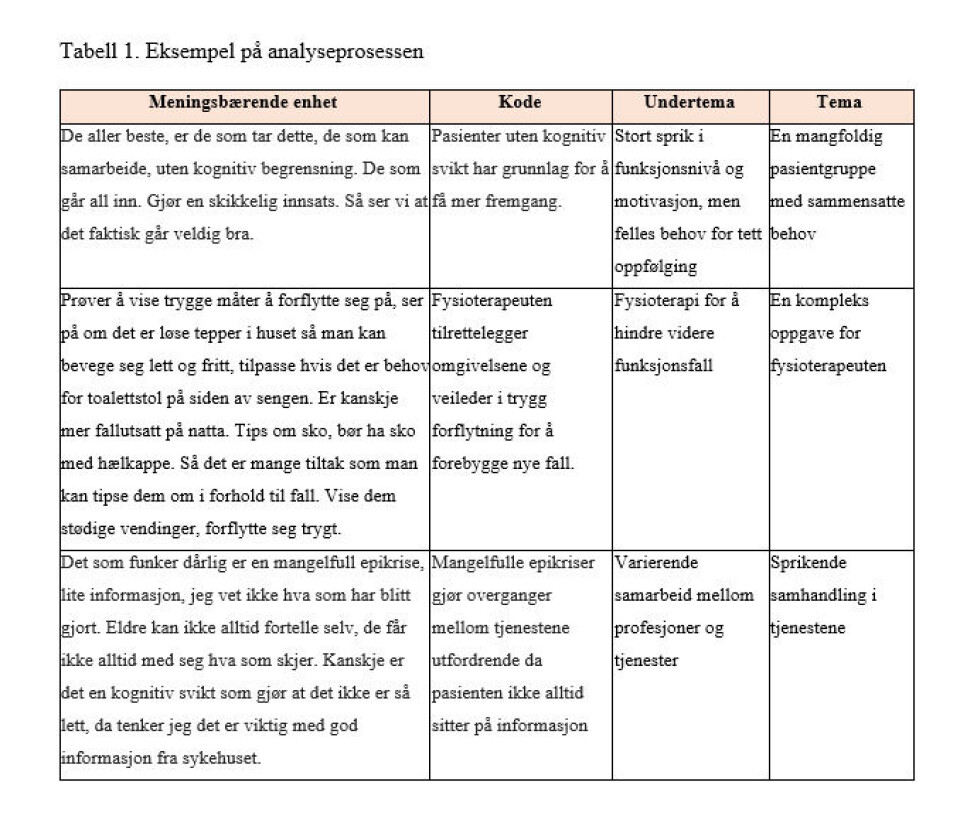 Tabell 1. Eksempel på analyseprosessen

| Meningsbærende enhet | Kode | Undertema | Tema |
|---|---|---|---|
| De aller beste, er de som tar dette, de som kan samarbeide, uten kognitiv begrensning. De som går all inn. Gjør en skikkelig innsats. Så ser vi at det faktisk går veldig bra. | Pasienter uten kognitiv svikt har grunnlag for å få mer fremgang. | Stort sprik i funksjonsnivå og motivasjon, men felles behov for tett oppfølging | En mangfoldig pasientgruppe med sammensatte behov |
| Prøver å vise trygge måter å forflytte seg på, ser på om det er løse tepper i huset så man kan bevege seg lett og fritt, tilpasse hvis det er behov for toalettstol på siden av sengen. Er kanskje mer fallutsatt på natta. Tips om sko, bør ha sko med hælkappe. Så det er mange tiltak som man kan tipse dem om i forhold til fall. Vise dem stødige vendinger, forflytte seg trygt. | Fysioterapeuten tilrettelegger omgivelsene og veileder i trygg forflytning for å forebygge nye fall. | Fysioterapi for å hindre videre funksjonsfall | En kompleks oppgave for fysioterapeuten |
| Det som funker dårlig er en mangelfull epikrise, lite informasjon, jeg vet ikke hva som har blitt gjort. Eldre kan ikke alltid fortelle selv, de får ikke alltid med seg hva som skjer. Kanskje er det en kognitiv svikt som gjør at det ikke er så lett, da tenker jeg det er viktig med god informasjon fra sykehuset. | Mangelfulle epikriser gjør overganger mellom tjenestene utfordrende da pasienten ikke alltid sitter på informasjon | Varierende samarbeid mellom profesjoner og tjenester | Sprikende samhandling i tjenestene |